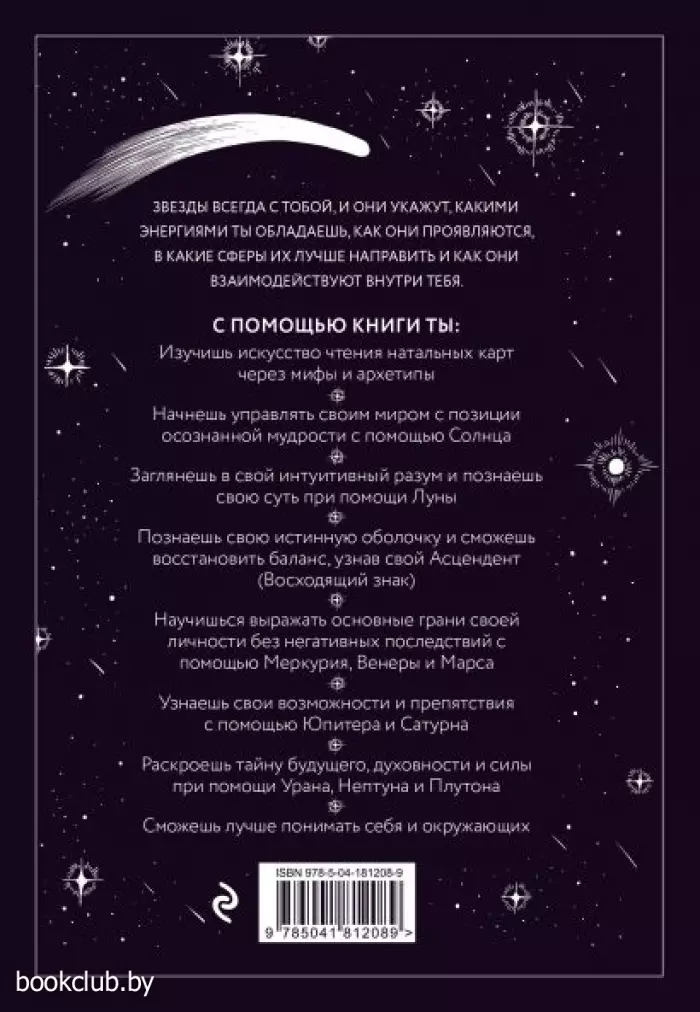 ЗВЕЗДЫ ВСЕГДА С ТОБОЙ, И ОНИ УКАЖУТ, КАКИМИ ЭНЕРГИЯМИ ТЫ ОБЛАДАЕШЬ, КАК ОНИ ПРОЯВЛЯЮТСЯ, В КАКИЕ СФЕРЫ ИХ ЛУЧШЕ НАПРАВИТЬ И КАК ОНИ ВЗАИМОДЕЙСТВУЮТ ВНУТРИ ТЕБЯ.

С ПОМОЩЬЮ КНИГИ ТЫ:

Изучишь искусство чтения натальных карт через мифы и архетипы

Начнешь управлять своим миром с позиции осознанной мудрости с помощью Солнца

Заглянешь в свой интуитивный разум и познаешь свою суть при помощи Луны

Познаешь свою истинную оболочку и сможешь восстановить баланс, узнав свой Асцендент (Восходящий знак)

Научишься выражать основные грани своей личности без негативных последствий с помощью Меркурия, Венеры и Марса

Узнаешь свои возможности и препятствия с помощью Юпитера и Сатурна

Раскроешь тайну будущего, духовности и силы при помощи Урана, Нептуна и Плутона

Сможешь лучше понимать себя и окружающих

ISBN 978-5-04-181208-9

9 785041 812089 >

bookclub.by